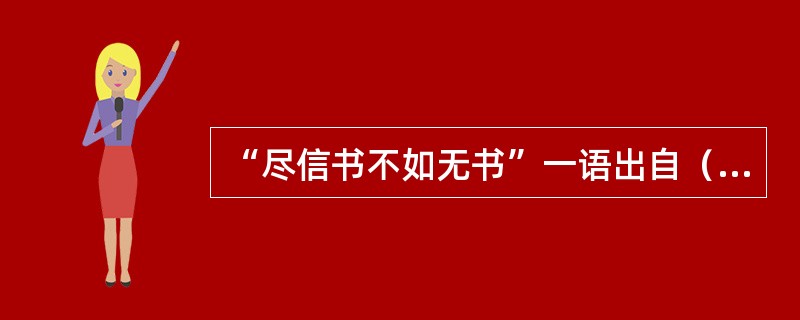 “尽信书不如无书”一语出自（...